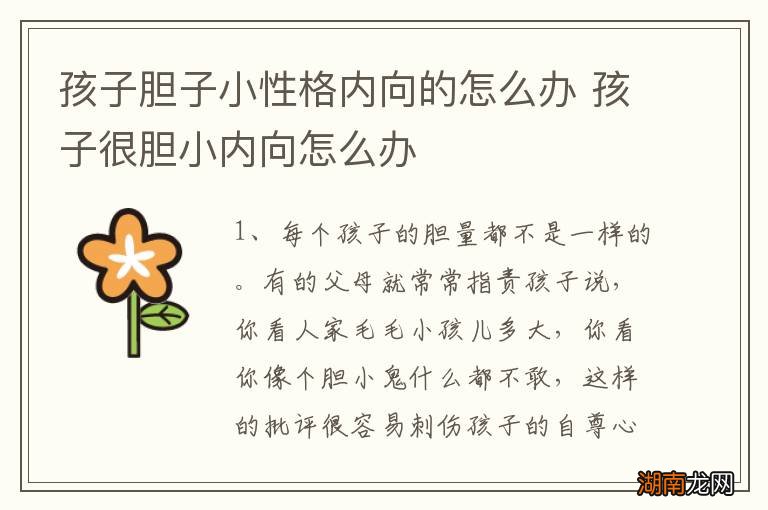 孩子胆子小性格内向的怎么办 孩子很胆小内向怎么办

1、每个孩子的胆量都不是一样的。有的父母就常常指责孩子说，你看人家毛毛小孩儿多大，你看你像个胆小鬼什么都不敢，这样的批评很容易刺伤孩子的自尊心

湖南龙网